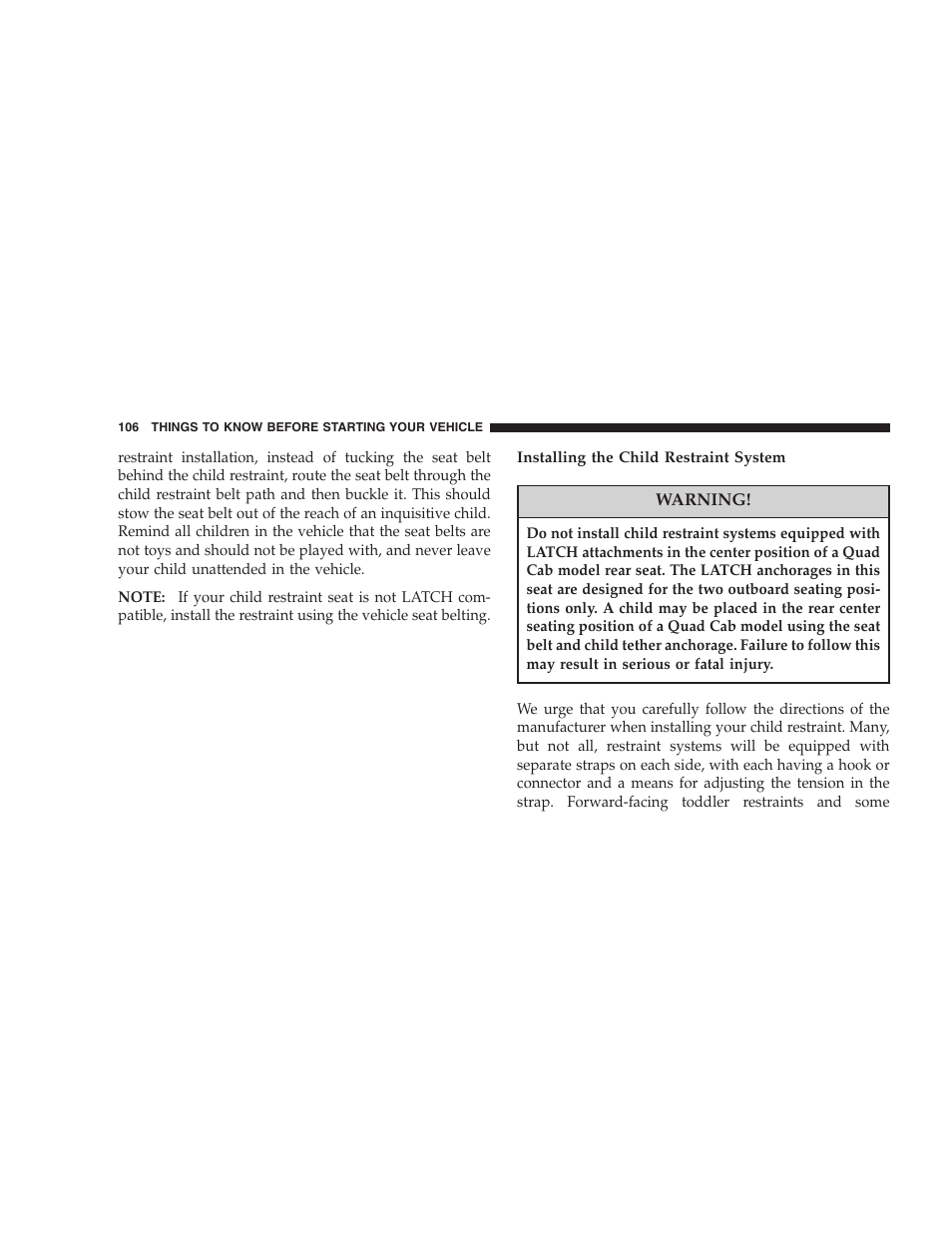 106 THINGS TO KNOW BEFORE STARTING YOUR VEHICLE

restraint installation, instead of tucking the seat belt behind the child restraint, route the seat belt through the child restraint belt path and then buckle it. This should stow the seat belt out of the reach of an inquisitive child. Remind all children in the vehicle that the seat belts are not toys and should not be played with, and never leave your child unattended in the vehicle.

NOTE: If your child restraint seat is not LATCH compatible, install the restraint using the vehicle seat belting.

Installing the Child Restraint System

WARNING!

Do not install child restraint systems equipped with LATCH attachments in the center position of a Quad Cab model rear seat. The LATCH anchorages in this seat are designed for the two outboard seating positions only. A child may be placed in the rear center seating position of a Quad Cab model using the seat belt and child tether anchorage. Failure to follow this may result in serious or fatal injury.

We urge that you carefully follow the directions of the manufacturer when installing your child restraint. Many, but not all, restraint systems will be equipped with separate straps on each side, with each having a hook or connector and a means for adjusting the tension in the strap. Forward-facing toddler restraints and some